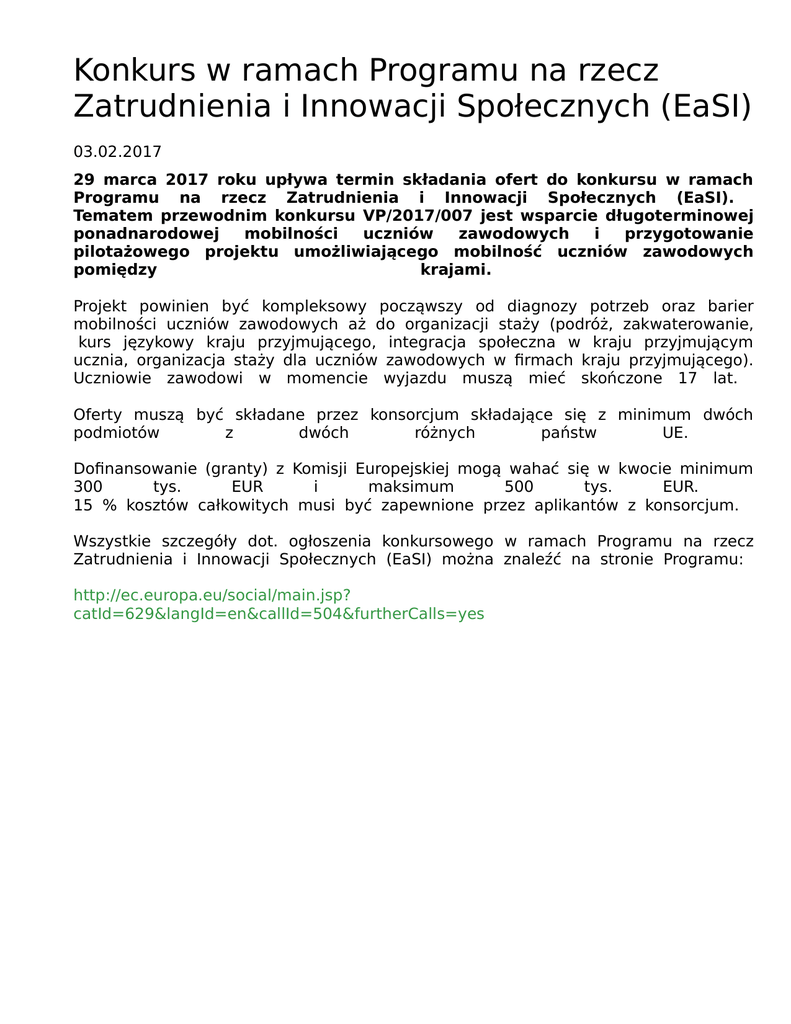 Konkurs w ramach Programu na rzecz Zatrudnienia i Innowacji Społecznych (EaSI)

03.02.2017

29 marca 2017 roku upływa termin składania ofert do konkursu w ramach Programu na rzecz Zatrudnienia i Innowacji Społecznych (EaSI). Tematem przewodnim konkursu VP/2017/007 jest wsparcie długoterminowej ponadnarodowej mobilności uczniów zawodowych i przygotowanie pilotażowego projektu umożliwiającego mobilność uczniów zawodowych pomiędzy krajami.

Projekt powinien być kompleksowy począwszy od diagnozy potrzeb oraz barier mobilności uczniów zawodowych aż do organizacji staży (podróż, zakwaterowanie, kurs językowy kraju przyjmującego, integracja społeczna w kraju przyjmującym ucznia, organizacja staży dla uczniów zawodowych w firmach kraju przyjmującego). Uczniowie zawodowi w momencie wyjazdu muszą mieć skończone 17 lat.

Oferty muszą być składane przez konsorcjum składające się z minimum dwóch podmiotów z dwóch różnych państw UE.

Dofinansowanie (granty) z Komisji Europejskiej mogą wahać się w kwocie minimum 300 tys. EUR i maksimum 500 tys. EUR.
15 % kosztów całkowitych musi być zapewnione przez aplikantów z konsorcjum.

Wszystkie szczegóły dot. ogłoszenia konkursowego w ramach Programu na rzecz Zatrudnienia i Innowacji Społecznych (EaSI) można znaleźć na stronie Programu:

http://ec.europa.eu/social/main.jsp?catId=629&langId=en&callId=504&furtherCalls=yes